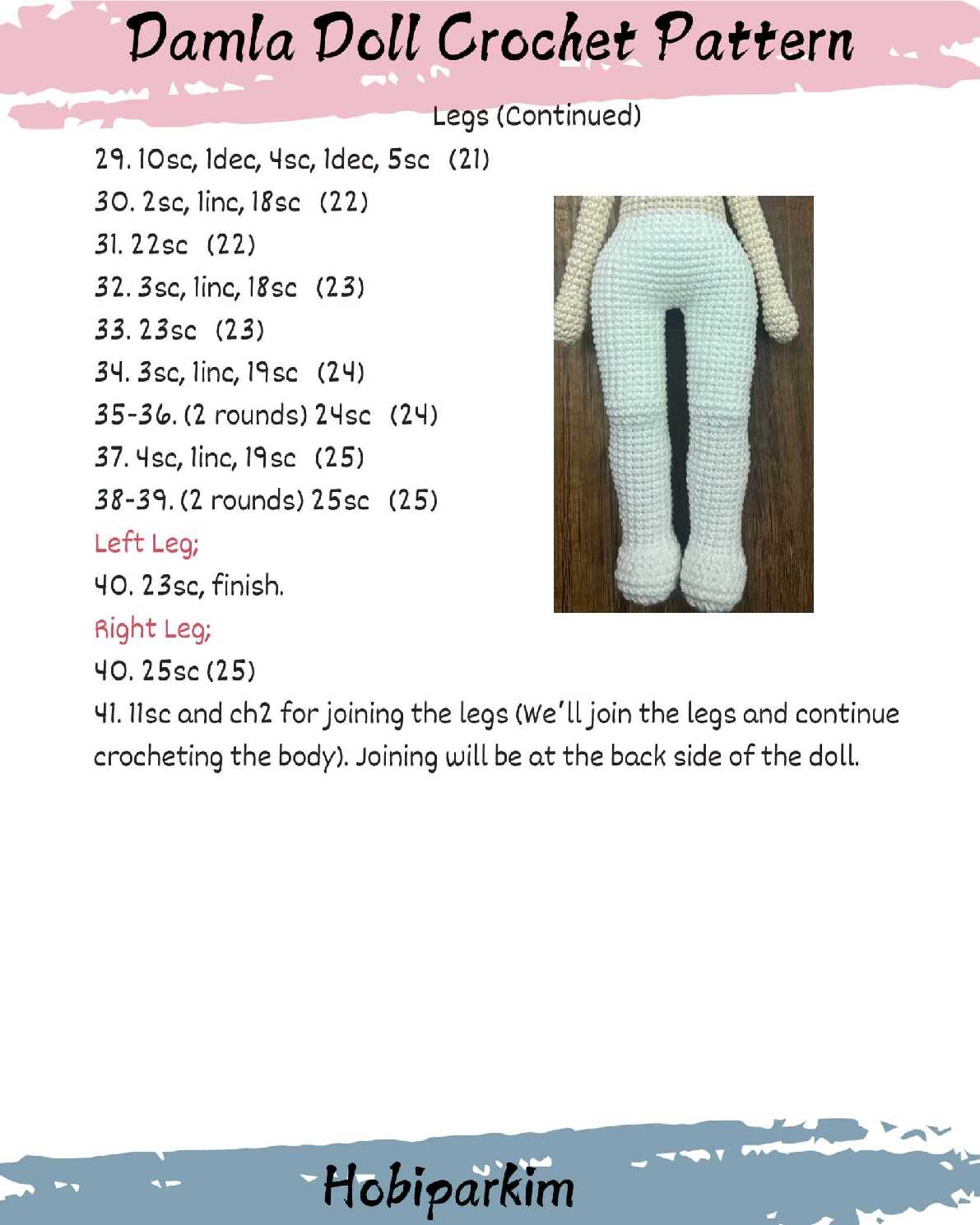 Damla Doll Crochet Pattern

Legs (Continued)

29. 10sc, 1dec, 4sc, 1dec, 5sc (21)
30. 2sc, 1inc, 18sc (22)
31. 22sc (22)
32. 3sc, 1inc, 18sc (23)
33. 23sc (23)
34. 3sc, 1inc, 19sc (24)
35-36. (2 rounds) 24sc (24)
37. 4sc, 1inc, 19sc (25)
38-39. (2 rounds) 25sc (25)

Left Leg;
40. 23sc, finish.

Right Leg;
40. 25sc (25)
41. 11sc and ch2 for joining the legs (We'll join the legs and continue crocheting the body). Joining will be at the back side of the doll.

Hobiparkim